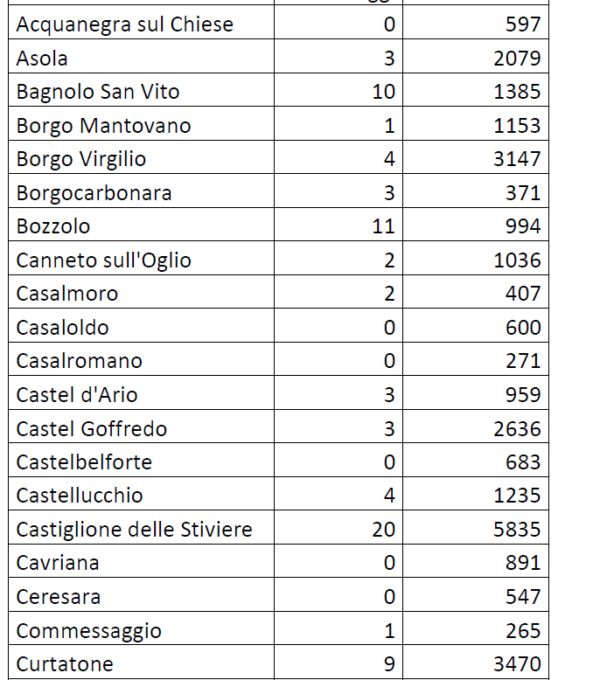 | | | |
|---|---|---|
| Acquanegra sul Chiese | 0 | 597 |
| Asola | 3 | 2079 |
| Bagnolo San Vito | 10 | 1385 |
| Borgo Mantovano | 1 | 1153 |
| Borgo Virgilio | 4 | 3147 |
| Borgocarbonara | 3 | 371 |
| Bozzolo | 11 | 994 |
| Canneto sull'Oglio | 2 | 1036 |
| Casalmoro | 2 | 407 |
| Casaloldo | 0 | 600 |
| Casalromano | 0 | 271 |
| Castel d'Ario | 3 | 959 |
| Castel Goffredo | 3 | 2636 |
| Castelbelforte | 0 | 683 |
| Castellucchio | 4 | 1235 |
| Castiglione delle Stiviere | 20 | 5835 |
| Cavriana | 0 | 891 |
| Ceresara | 0 | 547 |
| Commessaggio | 1 | 265 |
| Curtatone | 9 | 3470 |